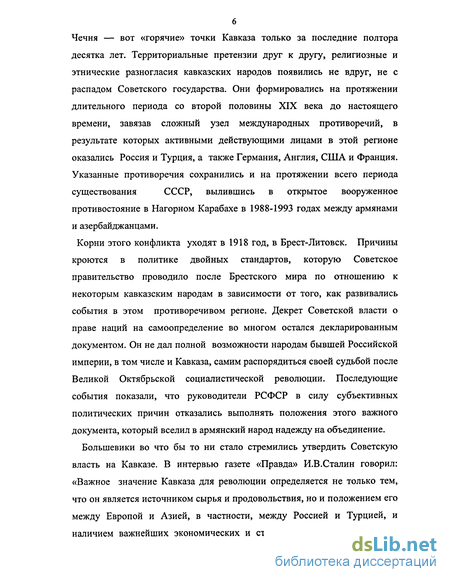 6

Чечня — вот «горячие» точки Кавказа только за последние полтора десятка лет. Территориальные претензии друг к другу, религиозные и этнические разногласия кавказских народов появились не вдруг, не с распадом Советского государства. Они формировались на протяжении длительного периода со второй половины XIX века до настоящего времени, завязав сложный узел международных противоречий, в результате которых активными действующими лицами в этой регионе оказались Россия и Турция, а также Германия, Англия, США и Франция. Указанные противоречия сохранились и на протяжении всего периода существования СССР, вылившись в открытое вооруженное противостояние в Нагорном Карабахе в 1988-1993 годах между армянами и азербайджанцами.

Корни этого конфликта уходят в 1918 год, в Брест-Литовск. Причины кроются в политике двойных стандартов, которую Советское правительство проводило после Брестского мира по отношению к некоторым кавказским народам в зависимости от того, как развивались события в этом противоречивом регионе. Декрет Советской власти о праве наций на самоопределение во многом остался декларированным документом. Он не дал полной возможности народам бывшей Российской империи, в том числе и Кавказа, самим распорядиться своей судьбой после Великой Октябрьской социалистической революции. Последующие события показали, что руководители РСФСР в силу субъективных политических причин отказались выполнять положения этого важного документа, который вселил в армянский народ надежду на объединение.

Большевики во что бы то ни стало стремились утвердить Советскую власть на Кавказе. В интервью газете «Правда» И.В.Сталин говорил: «Важное значение Кавказа для революции определяется не только тем, что он является источником сырья и продовольствия, но и положением его между Европой и Азией, в частности, между Россией и Турцией, и наличием важнейших экономических и ст

dsLib.net
библиотека диссертаций